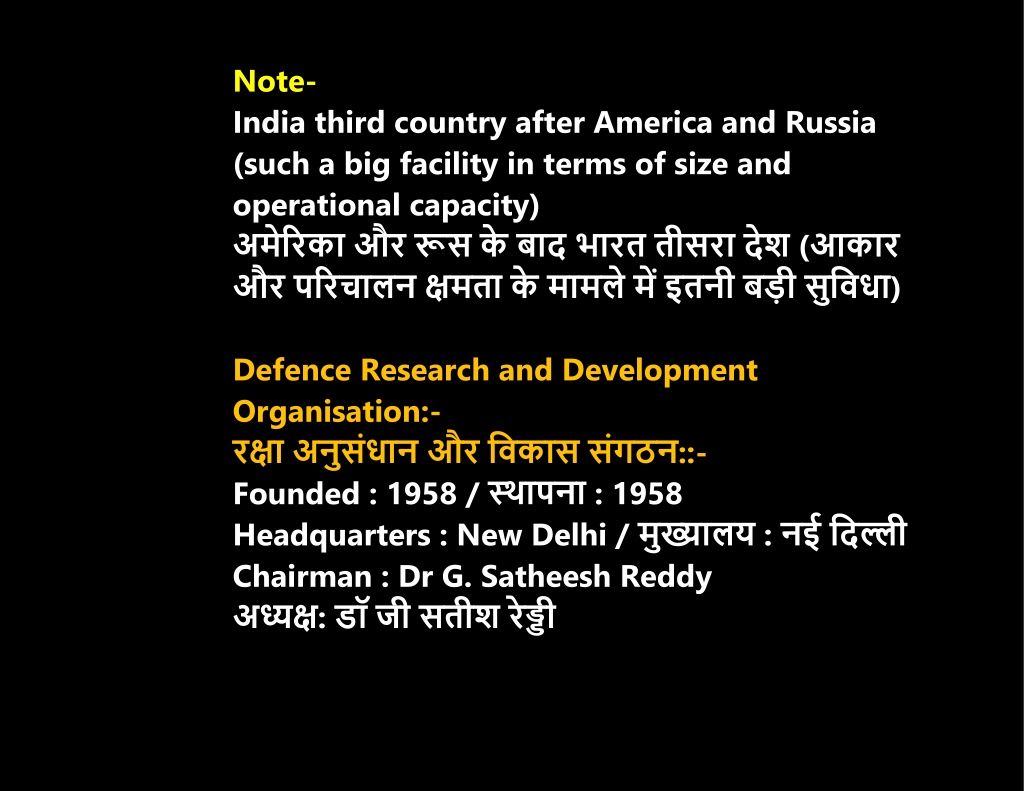 Note-
India third country after America and Russia (such a big facility in terms of size and operational capacity)
अमेरिका और रूस के बाद भारत तीसरा देश (आकार और परिचालन क्षमता के मामले में इतनी बड़ी सुविधा)

Defence Research and Development Organisation:-
रक्षा अनुसंधान और विकास संगठन::-
Founded : 1958 / स्थापना : 1958
Headquarters : New Delhi / मुख्यालय : नई दिल्ली
Chairman : Dr G. Satheesh Reddy
अध्यक्ष: डॉ जी सतीश रेड्डी